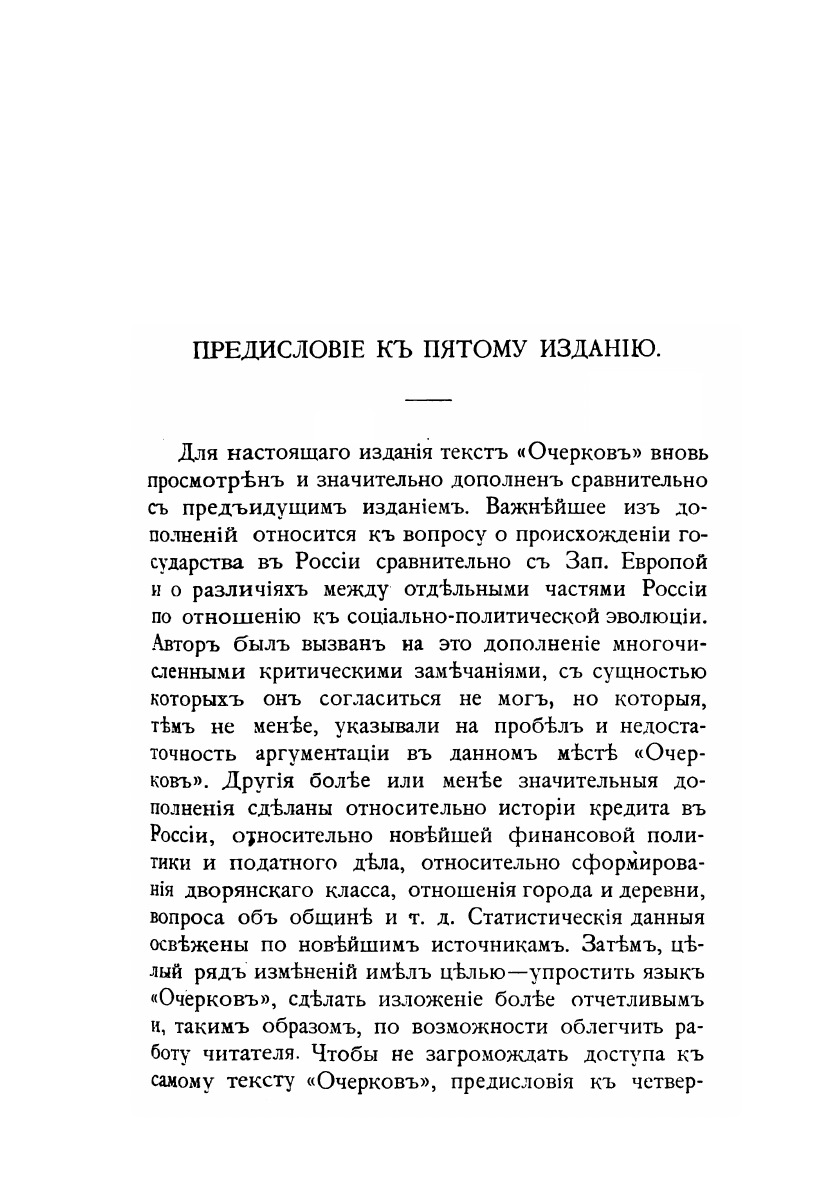 ПРЕДИСЛОВІЕ КЪ ПЯТОМУ ИЗДАНІЮ.

Для настоящаго изданія текстъ «Очерковъ» вновь просмотрѣнъ и значительно дополненъ сравнительно съ предъидущимъ изданіемъ. Важнѣйшее изъ дополненій относится къ вопросу о происхожденіи государства въ Россіи сравнительно съ Зап. Европой и о различіяхъ между отдѣльными частями Россіи по отношенію къ соціально-политической эволюціи. Авторъ былъ вызванъ на это дополненіе многочисленными критическими замѣчаніями, съ сущностью которыхъ онъ согласиться не могъ, но которыя, тѣмъ не менѣе, указывали на пробѣлъ и недостаточность аргументаціи въ данномъ мѣстѣ «Очерковъ». Другія болѣе или менѣе значительныя дополненія сдѣланы относительно исторіи кредита въ Россіи, относительно новѣйшей финансовой политики и податного дѣла, относительно сформированія дворянскаго класса, отношенія города и деревни, вопроса объ общинѣ и т. д. Статистическія данныя освѣжены по новѣйшимъ источникамъ. Затѣмъ, цѣлый рядъ измѣненій имѣлъ цѣлью—упростить языкъ «Очерковъ», сдѣлать изложеніе болѣе отчетливымъ и, такимъ образомъ, по возможности облегчить работу читателя. Чтобы не загромождать доступа къ самому тексту «Очерковъ», предисловія къ четвер-